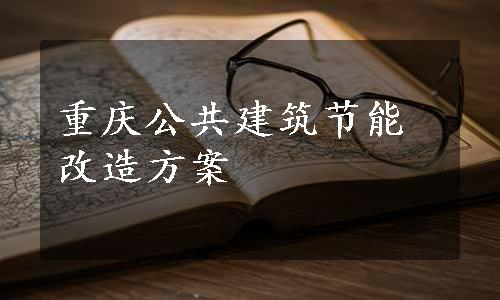 重庆公共建筑节能改造方案